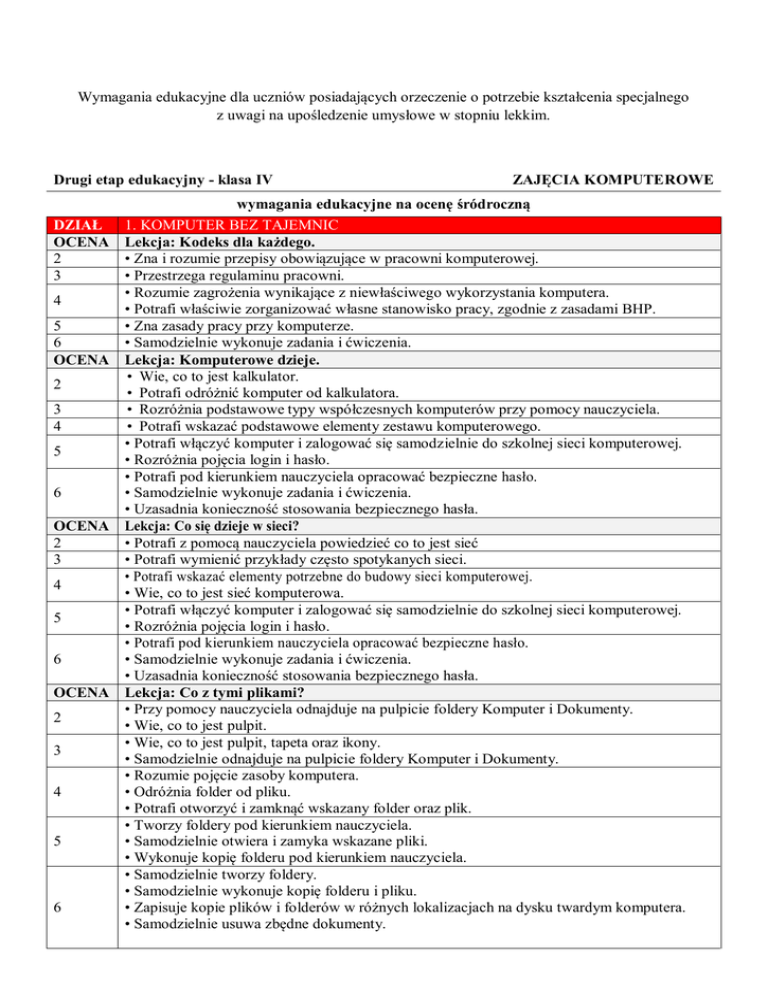 Wymagania edukacyjne dla uczniów posiadających orzeczenie o potrzebie kształcenia specjalnego z uwagi na upośledzenie umysłowe w stopniu lekkim.

Drugi etap edukacyjny - klasa IV

ZAJĘCIA KOMPUTEROWE

wymagania edukacyjne na ocenę śródroczną

| DZIAŁ | 1. KOMPUTER BEZ TAJEMNIC |
|---|---|
| OCENA | Lekcja: Kodeks dla każdego. |
| 2 | • Zna i rozumie przepisy obowiązujące w pracowni komputerowej. |
| 3 | • Przestrzega regulaminu pracowni. |
| 4 | • Rozumie zagrożenia wynikające z niewłaściwego wykorzystania komputera. • Potrafi właściwie zorganizować własne stanowisko pracy, zgodnie z zasadami BHP. |
| 5 | • Zna zasady pracy przy komputerze. |
| 6 | • Samodzielnie wykonuje zadania i ćwiczenia. |
| OCENA | Lekcja: Komputerowe dzieje. |
| 2 | • Wie, co to jest kalkulator. • Potrafi odróżnić komputer od kalkulatora. |
| 3 | • Rozróżnia podstawowe typy współczesnych komputerów przy pomocy nauczyciela. |
| 4 | • Potrafi wskazać podstawowe elementy zestawu komputerowego. |
| 5 | • Potrafi włączyć komputer i zalogować się samodzielnie do szkolnej sieci komputerowej. • Rozróżnia pojęcia login i hasło. |
| 6 | • Potrafi pod kierunkiem nauczyciela opracować bezpieczne hasło. • Samodzielnie wykonuje zadania i ćwiczenia. • Uzasadnia konieczność stosowania bezpiecznego hasła. |
| OCENA | Lekcja: Co się dzieje w sieci? |
| 2 | • Potrafi z pomocą nauczyciela powiedzieć co to jest sieć |
| 3 | • Potrafi wymienić przykłady często spotykanych sieci. |
| 4 | • Potrafi wskazać elementy potrzebne do budowy sieci komputerowej. • Wie, co to jest sieć komputerowa. |
| 5 | • Potrafi włączyć komputer i zalogować się samodzielnie do szkolnej sieci komputerowej. • Rozróżnia pojęcia login i hasło. |
| 6 | • Potrafi pod kierunkiem nauczyciela opracować bezpieczne hasło. • Samodzielnie wykonuje zadania i ćwiczenia. • Uzasadnia konieczność stosowania bezpiecznego hasła. |
| OCENA | Lekcja: Co z tymi plikami? |
| 2 | • Przy pomocy nauczyciela odnajduje na pulpicie foldery Komputer i Dokumenty. • Wie, co to jest pulpit. |
| 3 | • Wie, co to jest pulpit, tapeta oraz ikony. • Samodzielnie odnajduje na pulpicie foldery Komputer i Dokumenty. |
| 4 | • Rozumie pojęcie zasoby komputera. • Odróżnia folder od pliku. • Potrafi otworzyć i zamknąć wskazany folder oraz plik. |
| 5 | • Tworzy foldery pod kierunkiem nauczyciela. • Samodzielnie otwiera i zamyka wskazane pliki. • Wykonuje kopię folderu pod kierunkiem nauczyciela. |
| 6 | • Samodzielnie tworzy foldery. • Samodzielnie wykonuje kopię folderu i pliku. • Zapisuje kopie plików i folderów w różnych lokalizacjach na dysku twardym komputera. • Samodzielnie usuwa zbędne dokumenty. |